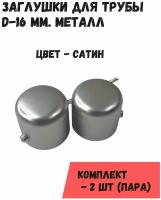 ЗАГЛУШКИ ДЛЯ ТРУБЫ D-16 ММ. МЕТАЛЛ

ЦВЕТ - САТИН

КОМПЛЕКТ - 2 ШТ (ПАРА)